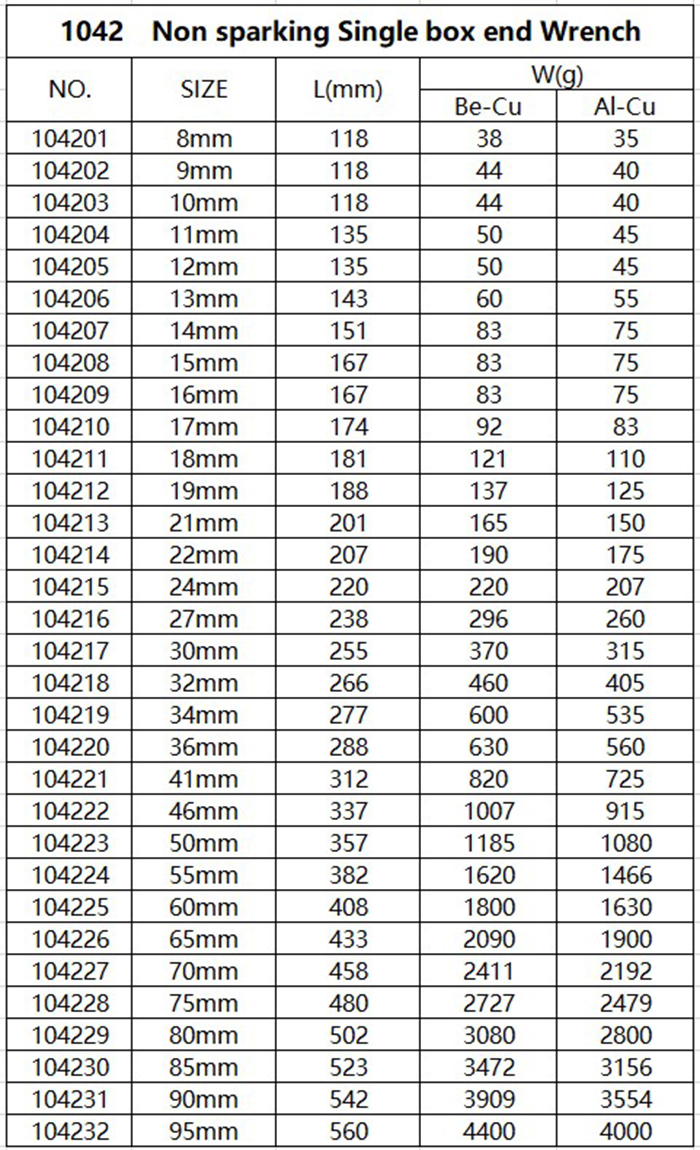 1042 Non sparking Single box end Wrench

| NO. | SIZE | L(mm) | W(g) Be-Cu | W(g) Al-Cu |
|---|---|---|---|---|
| 104201 | 8mm | 118 | 38 | 35 |
| 104202 | 9mm | 118 | 44 | 40 |
| 104203 | 10mm | 118 | 44 | 40 |
| 104204 | 11mm | 135 | 50 | 45 |
| 104205 | 12mm | 135 | 50 | 45 |
| 104206 | 13mm | 143 | 60 | 55 |
| 104207 | 14mm | 151 | 83 | 75 |
| 104208 | 15mm | 167 | 83 | 75 |
| 104209 | 16mm | 167 | 83 | 75 |
| 104210 | 17mm | 174 | 92 | 83 |
| 104211 | 18mm | 181 | 121 | 110 |
| 104212 | 19mm | 188 | 137 | 125 |
| 104213 | 21mm | 201 | 165 | 150 |
| 104214 | 22mm | 207 | 190 | 175 |
| 104215 | 24mm | 220 | 220 | 207 |
| 104216 | 27mm | 238 | 296 | 260 |
| 104217 | 30mm | 255 | 370 | 315 |
| 104218 | 32mm | 266 | 460 | 405 |
| 104219 | 34mm | 277 | 600 | 535 |
| 104220 | 36mm | 288 | 630 | 560 |
| 104221 | 41mm | 312 | 820 | 725 |
| 104222 | 46mm | 337 | 1007 | 915 |
| 104223 | 50mm | 357 | 1185 | 1080 |
| 104224 | 55mm | 382 | 1620 | 1466 |
| 104225 | 60mm | 408 | 1800 | 1630 |
| 104226 | 65mm | 433 | 2090 | 1900 |
| 104227 | 70mm | 458 | 2411 | 2192 |
| 104228 | 75mm | 480 | 2727 | 2479 |
| 104229 | 80mm | 502 | 3080 | 2800 |
| 104230 | 85mm | 523 | 3472 | 3156 |
| 104231 | 90mm | 542 | 3909 | 3554 |
| 104232 | 95mm | 560 | 4400 | 4000 |